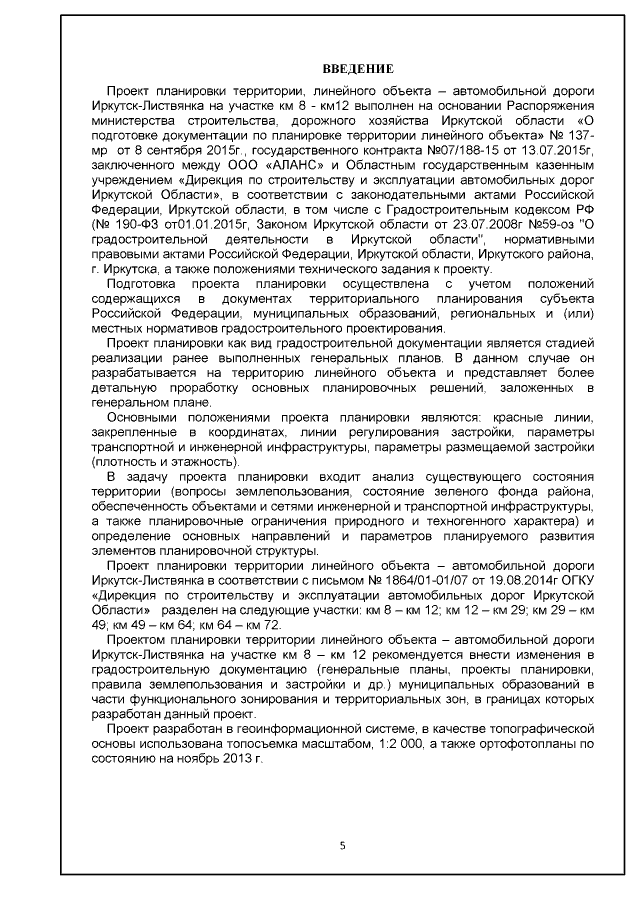 ВВЕДЕНИЕ

Проект планировки территории, линейного объекта – автомобильной дороги Иркутск-Листвянка на участке км 8 - км12 выполнен на основании Распоряжения министерства строительства, дорожного хозяйства Иркутской области «О подготовке документации по планировке территории линейного объекта» № 137-мр от 8 сентября 2015г., государственного контракта №07/188-15 от 13.07.2015г, заключенного между ООО «АЛАНС» и Областным государственным казенным учреждением «Дирекция по строительству и эксплуатации автомобильных дорог Иркутской Области», в соответствии с законодательными актами Российской Федерации, Иркутской области, в том числе с Градостроительным кодексом РФ (№ 190-ФЗ от01.01.2015г, Законом Иркутской области от 23.07.2008г №59-оз "О градостроительной деятельности в Иркутской области", нормативными правовыми актами Российской Федерации, Иркутской области, Иркутского района, г. Иркутска, а также положениями технического задания к проекту.

Подготовка проекта планировки осуществлена с учетом положений содержащихся в документах территориального планирования субъекта Российской Федерации, муниципальных образований, региональных и (или) местных нормативов градостроительного проектирования.

Проект планировки как вид градостроительной документации является стадией реализации ранее выполненных генеральных планов. В данном случае он разрабатывается на территорию линейного объекта и представляет более детальную проработку основных планировочных решений, заложенных в генеральном плане.

Основными положениями проекта планировки являются: красные линии, закрепленные в координатах, линии регулирования застройки, параметры транспортной и инженерной инфраструктуры, параметры размещаемой застройки (плотность и этажность).

В задачу проекта планировки входит анализ существующего состояния территории (вопросы землепользования, состояние зеленого фонда района, обеспеченность объектами и сетями инженерной и транспортной инфраструктуры, а также планировочные ограничения природного и техногенного характера) и определение основных направлений и параметров планируемого развития элементов планировочной структуры.

Проект планировки территории линейного объекта – автомобильной дороги Иркутск-Листвянка в соответствии с письмом № 1864/01-01/07 от 19.08.2014г ОГКУ «Дирекция по строительству и эксплуатации автомобильных дорог Иркутской Области» разделен на следующие участки: км 8 – км 12; км 12 – км 29; км 29 – км 49; км 49 – км 64; км 64 – км 72.

Проектом планировки территории линейного объекта – автомобильной дороги Иркутск-Листвянка на участке км 8 – км 12 рекомендуется внести изменения в градостроительную документацию (генеральные планы, проекты планировки, правила землепользования и застройки и др.) муниципальных образований в части функционального зонирования и территориальных зон, в границах которых разработан данный проект.

Проект разработан в геоинформационной системе, в качестве топографической основы использована топосъемка масштабом, 1:2 000, а также ортофотопланы по состоянию на ноябрь 2013 г.

5